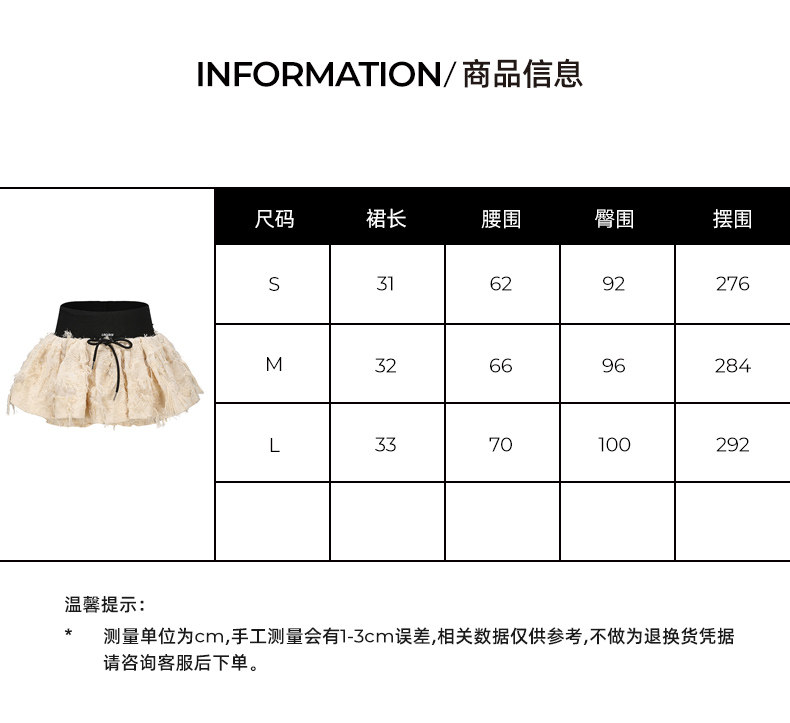 INFORMATION/商品信息

| 尺码 | 裙长 | 腰围 | 臀围 | 摆围 |
|---|---|---|---|---|
| S | 31 | 62 | 92 | 276 |
| M | 32 | 66 | 96 | 284 |
| L | 33 | 70 | 100 | 292 |
| | | | | |

温馨提示：

* 测量单位为cm,手工测量会有1-3cm误差,相关数据仅供参考,不做为退换货凭据请咨询客服后下单。